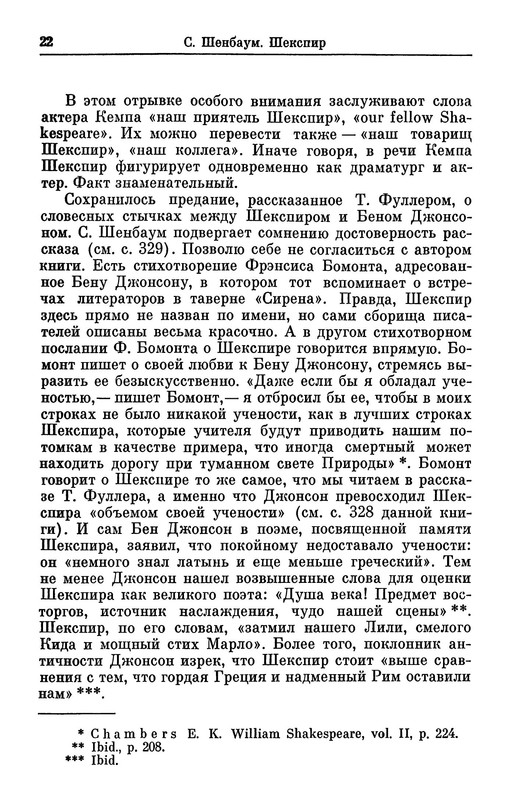 22 С. Шенбаум. Шекспир

В этом отрывке особого внимания заслуживают слова актера Кемпа «наш приятель Шекспир», «our fellow Shakespeare». Их можно перевести также — «наш товарищ Шекспир», «наш коллега». Иначе говоря, в речи Кемпа Шекспир фигурирует одновременно как драматург и актер. Факт знаменательный.

Сохранилось предание, рассказанное Т. Фуллером, о словесных стычках между Шекспиром и Беном Джонсоном. С. Шенбаум подвергает сомнению достоверность рассказа (см. с. 329). Позволю себе не согласиться с автором книги. Есть стихотворение Фрэнсиса Бомонта, адресованное Бену Джонсону, в котором тот вспоминает о встречах литераторов в таверне «Сирена». Правда, Шекспир здесь прямо не назван по имени, но сами сборища писателей описаны весьма красочно. А в другом стихотворном послании Ф. Бомонта о Шекспире говорится впрямую. Бомонт пишет о своей любви к Бену Джонсону, стремясь выразить ее безыскусственно. «Даже если бы я обладал ученостью,— пишет Бомонт,— я отбросил бы ее, чтобы в моих строках не было никакой учености, как в лучших строках Шекспира, которые учителя будут приводить нашим потомкам в качестве примера, что иногда смертный может находить дорогу при туманном свете Природы» *. Бомонт говорит о Шекспире то же самое, что мы читаем в рассказе Т. Фуллера, а именно что Джонсон превосходил Шекспира «объемом своей учености» (см. с. 328 данной книги). И сам Бен Джонсон в поэме, посвященной памяти Шекспира, заявил, что покойному недоставало учености: он «немного знал латынь и еще меньше греческий». Тем не менее Джонсон нашел возвышенные слова для оценки Шекспира как великого поэта: «Душа века! Предмет восторгов, источник наслаждения, чудо нашей сцены» **. Шекспир, по его словам, «затмил нашего Лили, смелого Кида и мощный стих Марло». Более того, поклонник античности Джонсон изрек, что Шекспир стоит «выше сравнения с тем, что гордая Греция и надменный Рим оставили нам» ***.

* Chambers E. K. William Shakespeare, vol. II, p. 224.
** Ibid., p. 208.
*** Ibid.